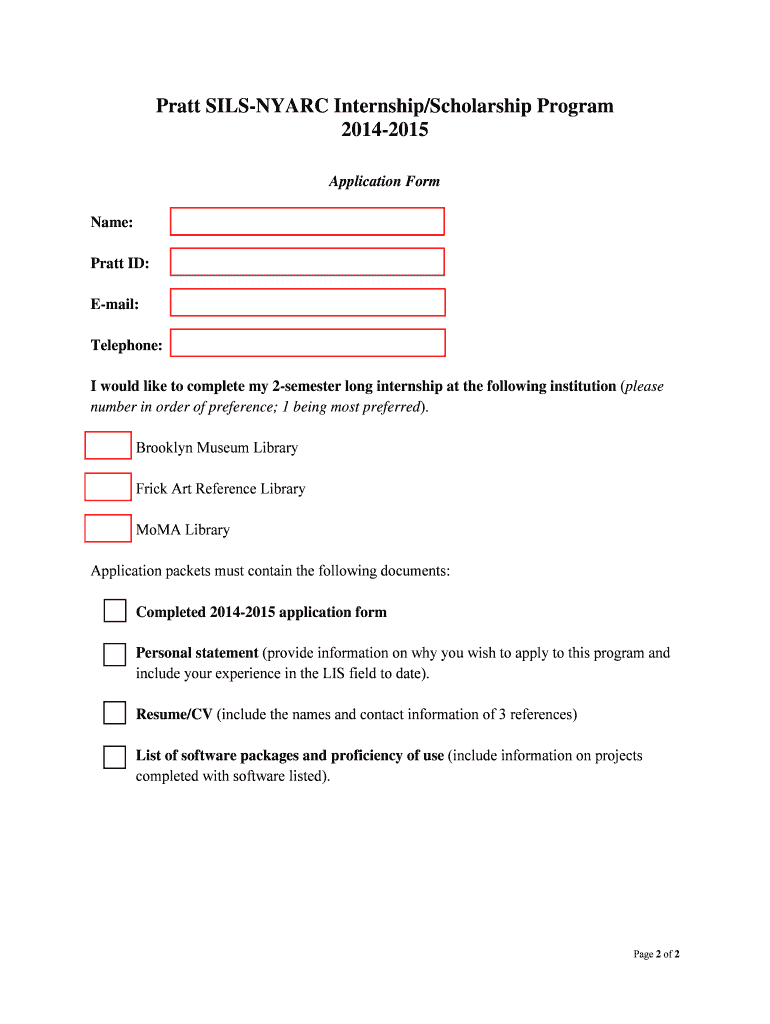 Pratt SILS-NYARC Internship/Scholarship Program
2014-2015

Application Form

Name:

Pratt ID:

E-mail:

Telephone:

I would like to complete my 2-semester long internship at the following institution (please number in order of preference; 1 being most preferred).

Brooklyn Museum Library

Frick Art Reference Library

MoMA Library

Application packets must contain the following documents:

Completed 2014-2015 application form

Personal statement (provide information on why you wish to apply to this program and include your experience in the LIS field to date).

Resume/CV (include the names and contact information of 3 references)

List of software packages and proficiency of use (include information on projects completed with software listed).

Page 2 of 2